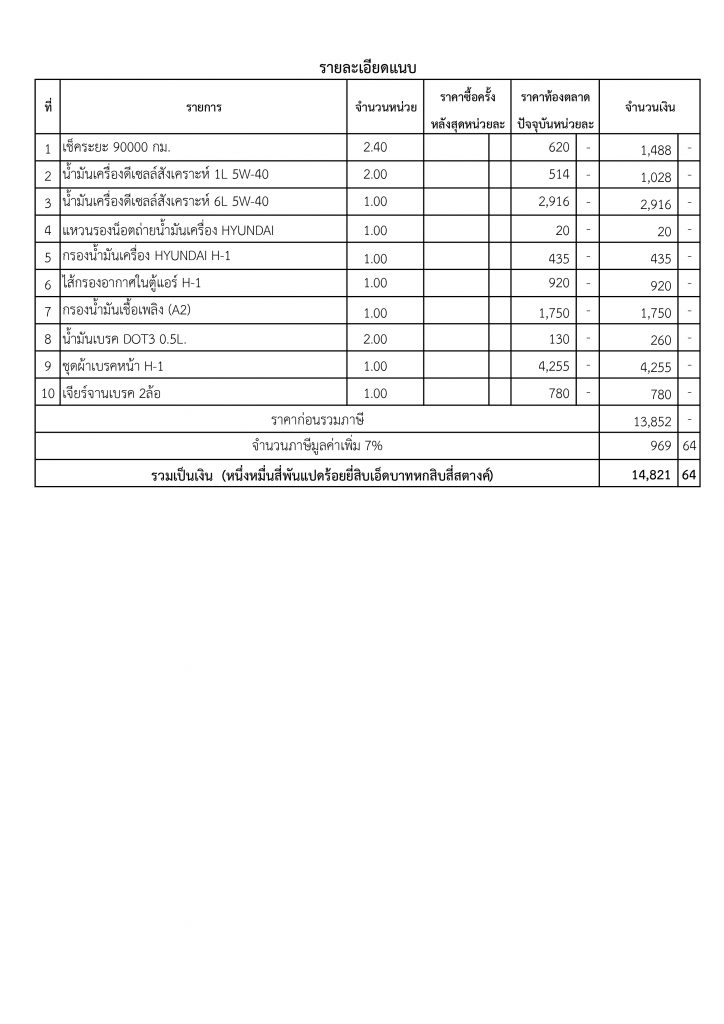 รายละเอียดแนบ

| ที่ | รายการ | จำนวนหน่วย | ราคาซื้อครั้งหลังสุดหน่วยละ | | ราคาท้องตลาดปัจจุบันหน่วยละ | | จำนวนเงิน | |
|---|---|---|---|---|---|---|---|---|
| 1 | เช็คระยะ 90000 กม. | 2.40 | | | 620 | - | 1,488 | - |
| 2 | น้ำมันเครื่องดีเซลล์สังเคราะห์ 1L 5W-40 | 2.00 | | | 514 | - | 1,028 | - |
| 3 | น้ำมันเครื่องดีเซลล์สังเคราะห์ 6L 5W-40 | 1.00 | | | 2,916 | - | 2,916 | - |
| 4 | แหวนรองน็อตถ่ายน้ำมันเครื่อง HYUNDAI | 1.00 | | | 20 | - | 20 | - |
| 5 | กรองน้ำมันเครื่อง HYUNDAI H-1 | 1.00 | | | 435 | - | 435 | - |
| 6 | ไส้กรองอากาศในตู้แอร์ H-1 | 1.00 | | | 920 | - | 920 | - |
| 7 | กรองน้ำมันเชื้อเพลิง (A2) | 1.00 | | | 1,750 | - | 1,750 | - |
| 8 | น้ำมันเบรค DOT3 0.5L. | 2.00 | | | 130 | - | 260 | - |
| 9 | ชุดผ้าเบรคหน้า H-1 | 1.00 | | | 4,255 | - | 4,255 | - |
| 10 | เจียร์จานเบรค 2ล้อ | 1.00 | | | 780 | - | 780 | - |
| ราคาก่อนรวมภาษี | | | | | | | 13,852 | - |
| จำนวนภาษีมูลค่าเพิ่ม 7% | | | | | | | 969 | 64 |
| รวมเป็นเงิน (หนึ่งหมื่นสี่พันแปดร้อยยี่สิบเอ็ดบาทหกสิบสี่สตางค์) | | | | | | | 14,821 | 64 |